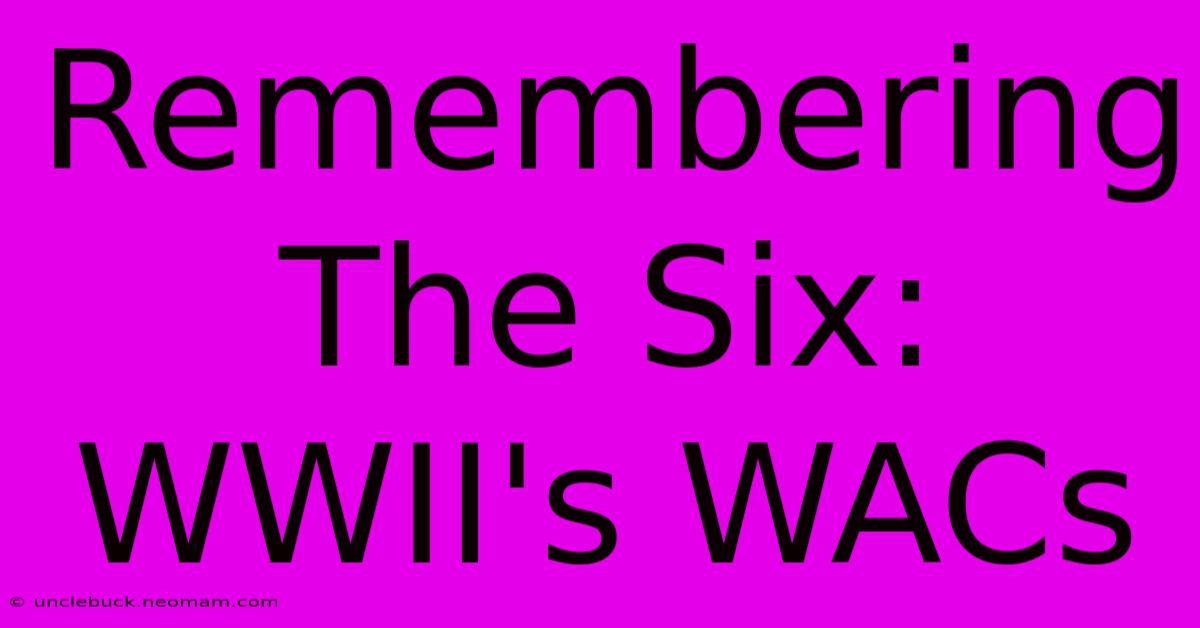 Remembering The Six: WWII's WACs

© unclebuck.neomam.com